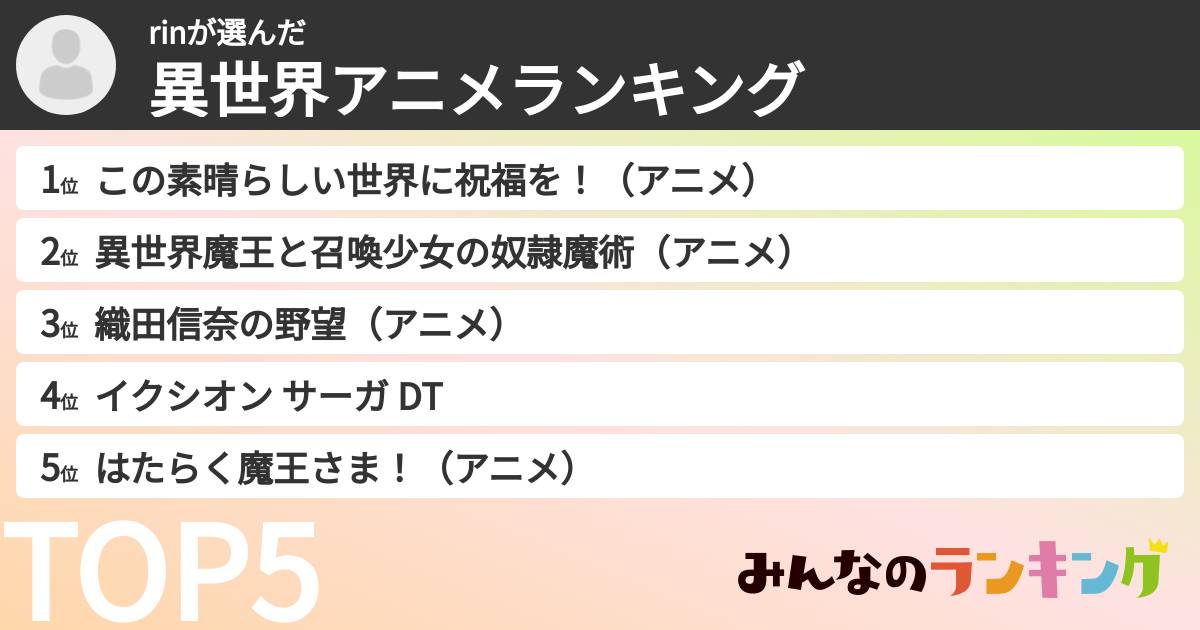 rinが選んだ
異世界アニメランキング

1位 この素晴らしい世界に祝福を！（アニメ）
2位 異世界魔王と召喚少女の奴隷魔術（アニメ）
3位 織田信奈の野望（アニメ）
4位 イクシオン サーガ DT
5位 はたらく魔王さま！（アニメ）

TOP5

みんなのランキング